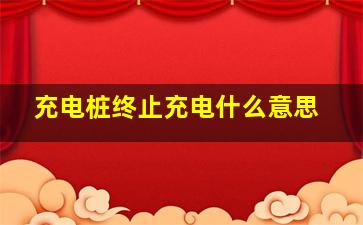 充电桩终止充电什么意思